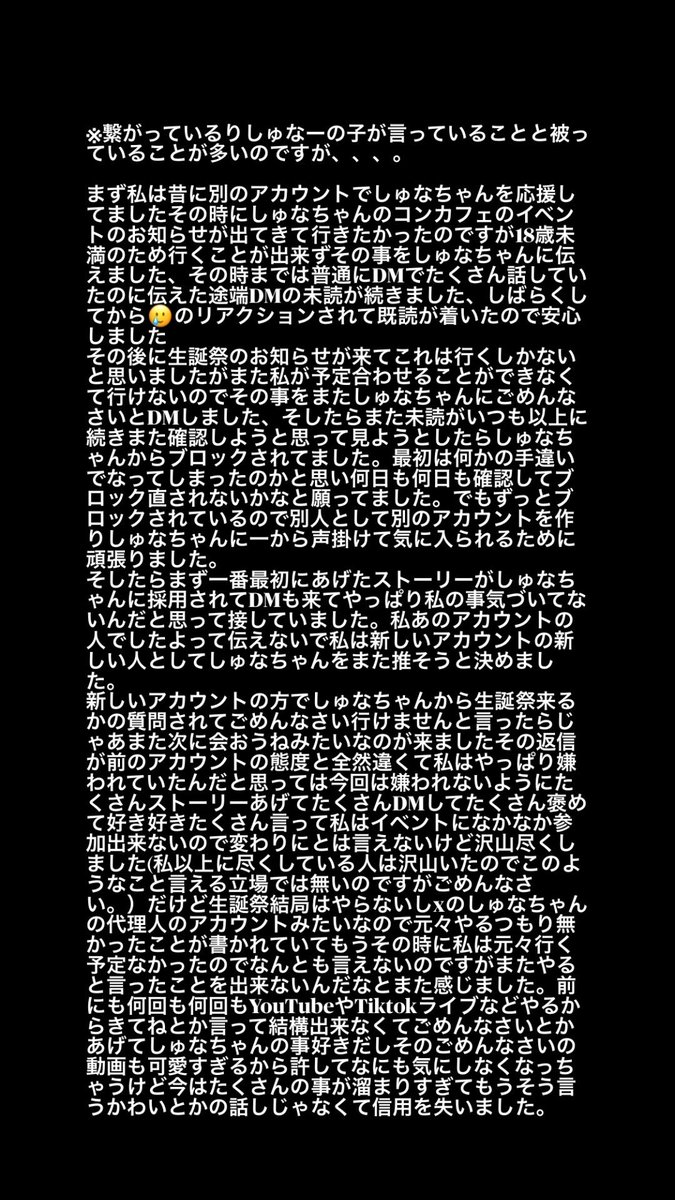 ※繋がっているりしゅなーの子が言っていることと被っていることが多いのですが、、、。

まず私は昔に別のアカウントでしゅなちゃんを応援してましたその時にしゅなちゃんのコンカフェのイベントのお知らせが出てきて行きたかったのですが18歳未満のため行くことが出来ずその事をしゅなちゃんに伝えました、その時までは普通にDMでたくさん話していたのに伝えた途端DMの未読が続きました、しばらくしてから🥲のリアクションされて既読が着いたので安心しました
その後に生誕祭のお知らせが来てこれは行くしかないと思いましたがまた私が予定合わせることができなくて行けないのでその事をまたしゅなちゃんにごめんなさいとDMしました、そしたらまた未読がいつも以上に続きまた確認しようと思って見ようとしたらしゅなちゃんからブロックされてました。最初は何かの手違いでなってしまったのかと思い何日も何日も確認してブロック直されないかなと願ってました。でもずっとブロックされているので別人として別のアカウントを作りしゅなちゃんに一から声掛けて気に入られるために頑張りました。
そしたらまず一番最初にあげたストーリーがしゅなちゃんに採用されてDMも来てやっぱり私の事気づいてないんだと思って接していました。私あのアカウントの人でしたよって伝えないで私は新しいアカウントの新しい人としてしゅなちゃんをまた推そうと決めました。
新しいアカウントの方でしゅなちゃんから生誕祭来るかの質問されてごめんなさい行けませんと言ったらじゃあまた次に会おうねみたいなのが来ましたその返信が前のアカウントの態度と全然違くて私はやっぱり嫌われていたんだと思っては今回は嫌われないようにたくさんストーリーあげてたくさんDMしてたくさん褒めて好き好きたくさん言って私はイベントになかなか参加出来ないので変わりにとは言えないけど沢山尽くしました(私以上に尽くしている人は沢山いたのでこのようなこと言える立場では無いのですがごめんなさい。)だけど生誕祭結局はやらないしxのしゅなちゃんの代理人のアカウントみたいなので元々やるつもり無かったことが書かれていてもうその時に私は元々行く予定なかったのでなんとも言えないのですがまたやると言ったことを出来ないんだなとまた感じました。前にも何回も何回もYouTubeやTiktokライブなどやるからきてねとか言って結構出来なくてごめんなさいとかあげてしゅなちゃんの事好きだしそのごめんなさいの動画も可愛すぎるから許してなにも気にしなくなっちゃうけど今はたくさんの事が溜まりすぎてもうそう言うかわいとかの話しじゃなくて信用を失いました。